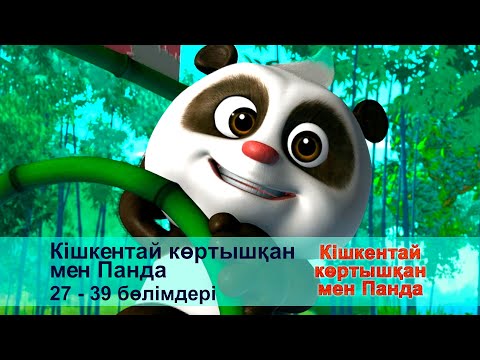 Кішкентай көртышқан мен Панда
27 - 39 бөлімдері

Кішкентай көртышқан мен Панда